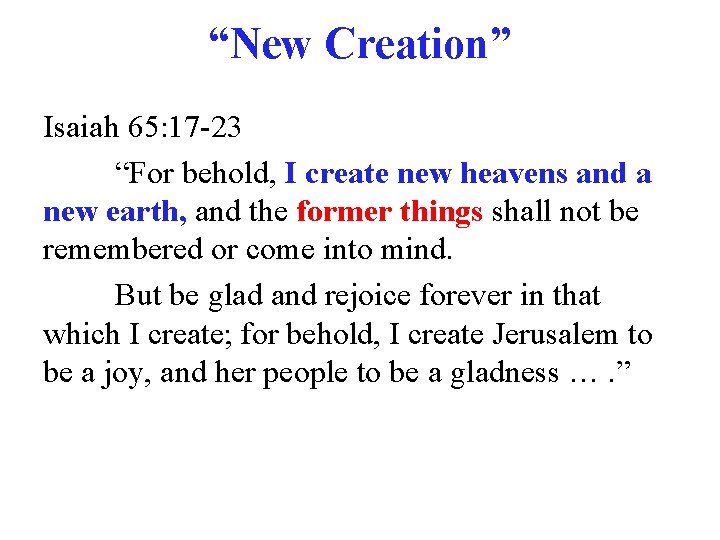 "New Creation"

Isaiah 65:17-23

"For behold, I create new heavens and a new earth, and the former things shall not be remembered or come into mind.

But be glad and rejoice forever in that which I create; for behold, I create Jerusalem to be a joy, and her people to be a gladness … ."